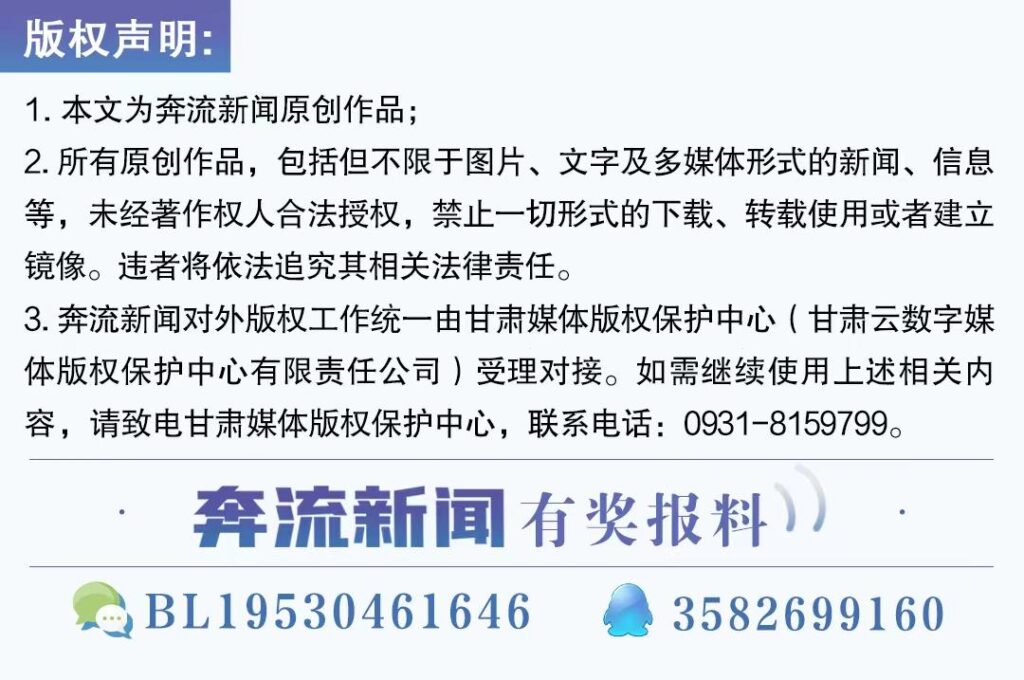 版权声明:

1. 本文为奔流新闻原创作品;

2. 所有原创作品，包括但不限于图片、文字及多媒体形式的新闻、信息等，未经著作权人合法授权，禁止一切形式的下载、转载使用或者建立镜像。违者将依法追究其相关法律责任。

3. 奔流新闻对外版权工作统一由甘肃媒体版权保护中心（甘肃云数字媒体版权保护中心有限责任公司）受理对接。如需继续使用上述相关内容，请致电甘肃媒体版权保护中心，联系电话：0931-8159799。

奔流新闻 有奖报料

BL19530461646 3582699160